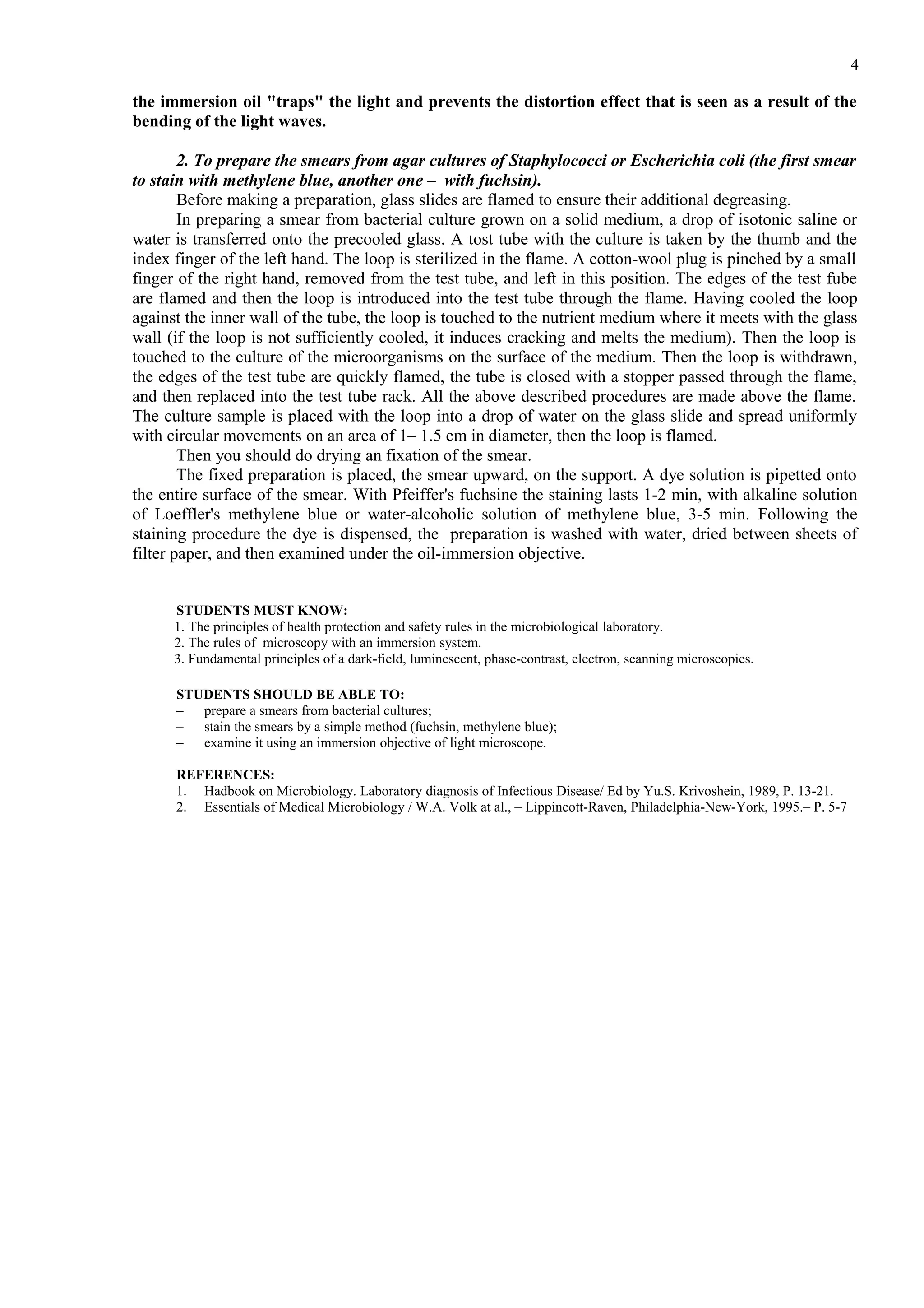 4

the immersion oil "traps" the light and prevents the distortion effect that is seen as a result of the bending of the light waves.

2. To prepare the smears from agar cultures of Staphylococci or Escherichia coli (the first smear to stain with methylene blue, another one – with fuchsin).

Before making a preparation, glass slides are flamed to ensure their additional degreasing.

In preparing a smear from bacterial culture grown on a solid medium, a drop of isotonic saline or water is transferred onto the precooled glass. A tost tube with the culture is taken by the thumb and the index finger of the left hand. The loop is sterilized in the flame. A cotton-wool plug is pinched by a small finger of the right hand, removed from the test tube, and left in this position. The edges of the test fube are flamed and then the loop is introduced into the test tube through the flame. Having cooled the loop against the inner wall of the tube, the loop is touched to the nutrient medium where it meets with the glass wall (if the loop is not sufficiently cooled, it induces cracking and melts the medium). Then the loop is touched to the culture of the microorganisms on the surface of the medium. Then the loop is withdrawn, the edges of the test tube are quickly flamed, the tube is closed with a stopper passed through the flame, and then replaced into the test tube rack. All the above described procedures are made above the flame. The culture sample is placed with the loop into a drop of water on the glass slide and spread uniformly with circular movements on an area of 1– 1.5 cm in diameter, then the loop is flamed.

Then you should do drying an fixation of the smear.

The fixed preparation is placed, the smear upward, on the support. A dye solution is pipetted onto the entire surface of the smear. With Pfeiffer's fuchsine the staining lasts 1-2 min, with alkaline solution of Loeffler's methylene blue or water-alcoholic solution of methylene blue, 3-5 min. Following the staining procedure the dye is dispensed, the preparation is washed with water, dried between sheets of filter paper, and then examined under the oil-immersion objective.

STUDENTS MUST KNOW:
1. The principles of health protection and safety rules in the microbiological laboratory.
2. The rules of microscopy with an immersion system.
3. Fundamental principles of a dark-field, luminescent, phase-contrast, electron, scanning microscopies.

STUDENTS SHOULD BE ABLE TO:
– prepare a smears from bacterial cultures;
– stain the smears by a simple method (fuchsin, methylene blue);
– examine it using an immersion objective of light microscope.

REFERENCES:
1. Hadbook on Microbiology. Laboratory diagnosis of Infectious Disease/ Ed by Yu.S. Krivoshein, 1989, P. 13-21.
2. Essentials of Medical Microbiology / W.A. Volk at al., – Lippincott-Raven, Philadelphia-New-York, 1995.– P. 5-7